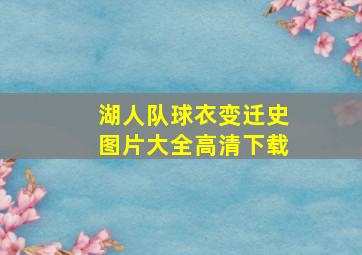 湖人队球衣变迁史
图片大全高清下载